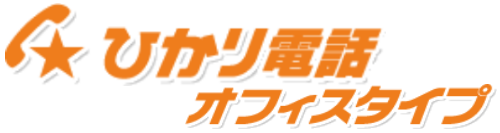 ひかり電話
オフィスタイプ